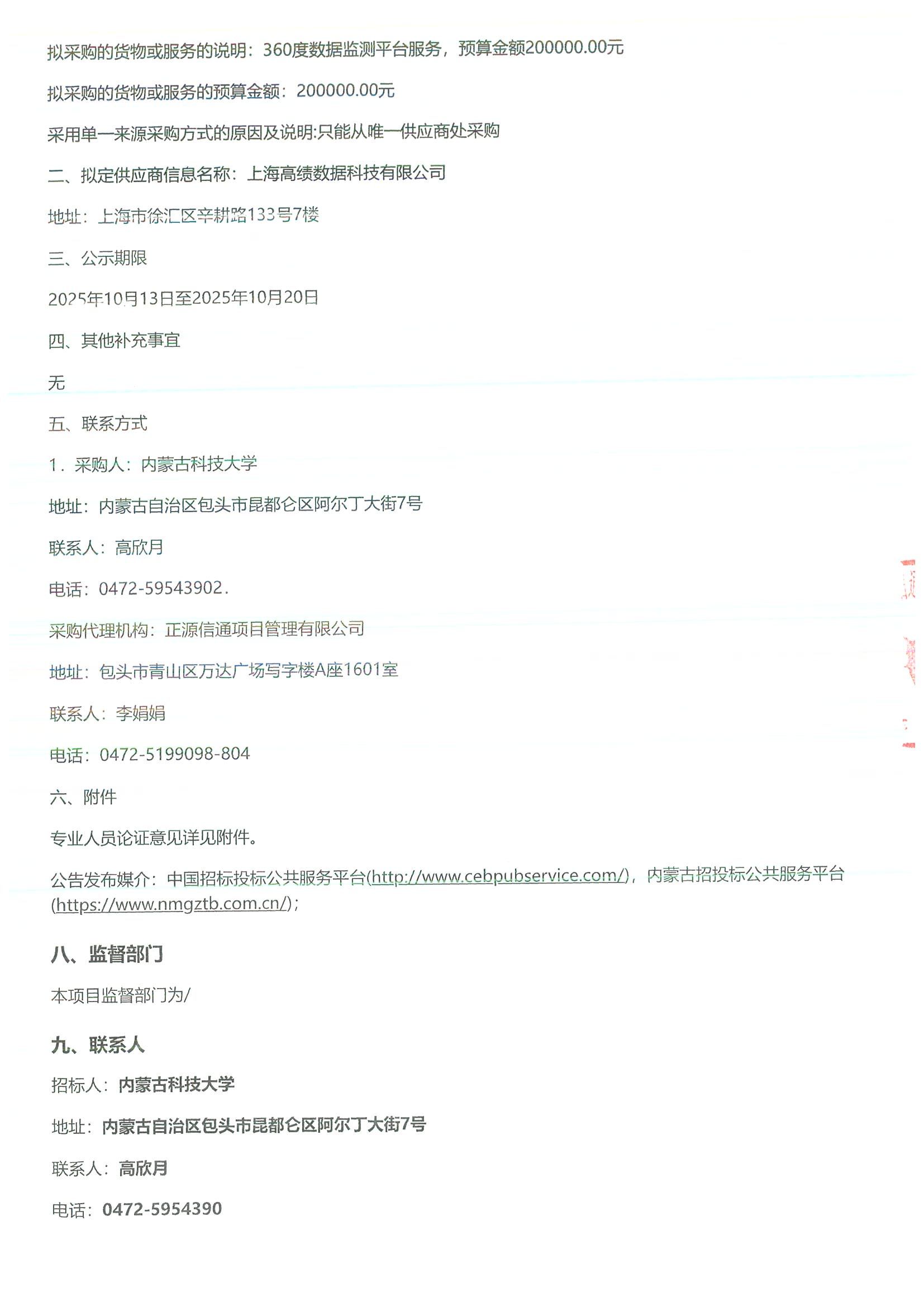 拟采购的货物或服务的说明：360度数据监测平台服务，预算金额200000.00元

拟采购的货物或服务的预算金额：200000.00元

采用单一来源采购方式的原因及说明:只能从唯一供应商处采购

二、拟定供应商信息名称：上海高绩数据科技有限公司

地址：上海市徐汇区辛耕路133号7楼

三、公示期限

2025年10月13日至2025年10月20日

四、其他补充事宜

无

五、联系方式

1．采购人：内蒙古科技大学

地址：内蒙古自治区包头市昆都仑区阿尔丁大街7号

联系人：高欣月

电话：0472-59543902.

采购代理机构：正源信通项目管理有限公司

地址：包头市青山区万达广场写字楼A座1601室

联系人：李娟娟

电话：0472-5199098-804

六、附件

专业人员论证意见详见附件。

公告发布媒介：中国招标投标公共服务平台(http://www.cebpubservice.com/)，内蒙古招投标公共服务平台(https://www.nmgztb.com.cn/)；

八、监督部门

本项目监督部门为/

九、联系人

招标人：内蒙古科技大学

地址：内蒙古自治区包头市昆都仑区阿尔丁大街7号

联系人：高欣月

电话：0472-5954390